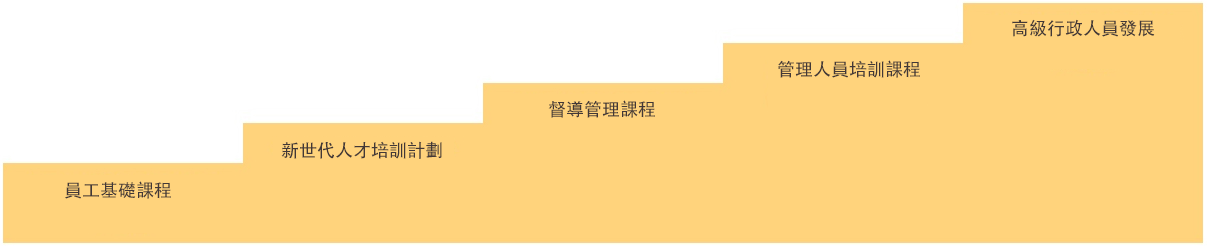 員工基礎課程

新世代人才培訓計劃

督導管理課程

管理人員培訓課程

高級行政人員發展